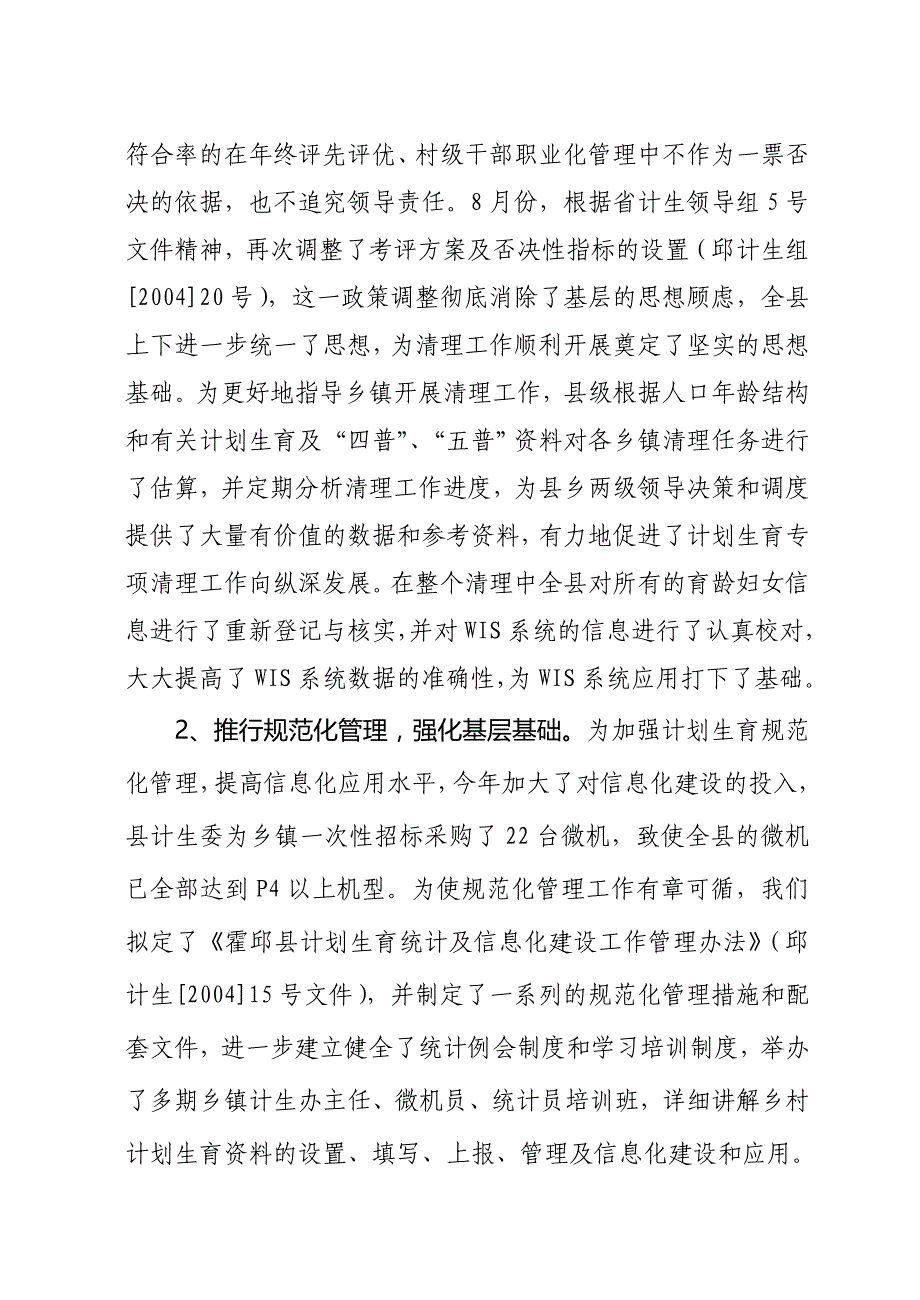 符合率的在年终评先评优、村级干部职业化管理中不作为一票否决的依据，也不追究领导责任。8月份，根据省计生领导组5号文件精神，再次调整了考评方案及否决性指标的设置（邱计生组[2004]20号），这一政策调整彻底消除了基层的思想顾虑，全县上下进一步统一了思想，为清理工作顺利开展奠定了坚实的思想基础。为更好地指导乡镇开展清理工作，县级根据人口年龄结构和有关计划生育及“四普”、“五普”资料对各乡镇清理任务进行了估算，并定期分析清理工作进度，为县乡两级领导决策和调度提供了大量有价值的数据和参考资料，有力地促进了计划生育专项清理工作向纵深发展。在整个清理中全县对所有的育龄妇女信息进行了重新登记与核实，并对WIS系统的信息进行了认真校对，大大提高了WIS系统数据的准确性，为WIS系统应用打下了基础。

2、推行规范化管理，强化基层基础。为加强计划生育规范化管理，提高信息化应用水平，今年加大了对信息化建设的投入，县计生委为乡镇一次性招标采购了22台微机，致使全县的微机已全部达到P4以上机型。为使规范化管理工作有章可循，我们拟定了《霍邱县计划生育统计及信息化建设工作管理办法》（邱计生[2004]15号文件），并制定了一系列的规范化管理措施和配套文件，进一步建立健全了统计例会制度和学习培训制度，举办了多期乡镇计生办主任、微机员、统计员培训班，详细讲解乡村计划生育资料的设置、填写、上报、管理及信息化建设和应用。